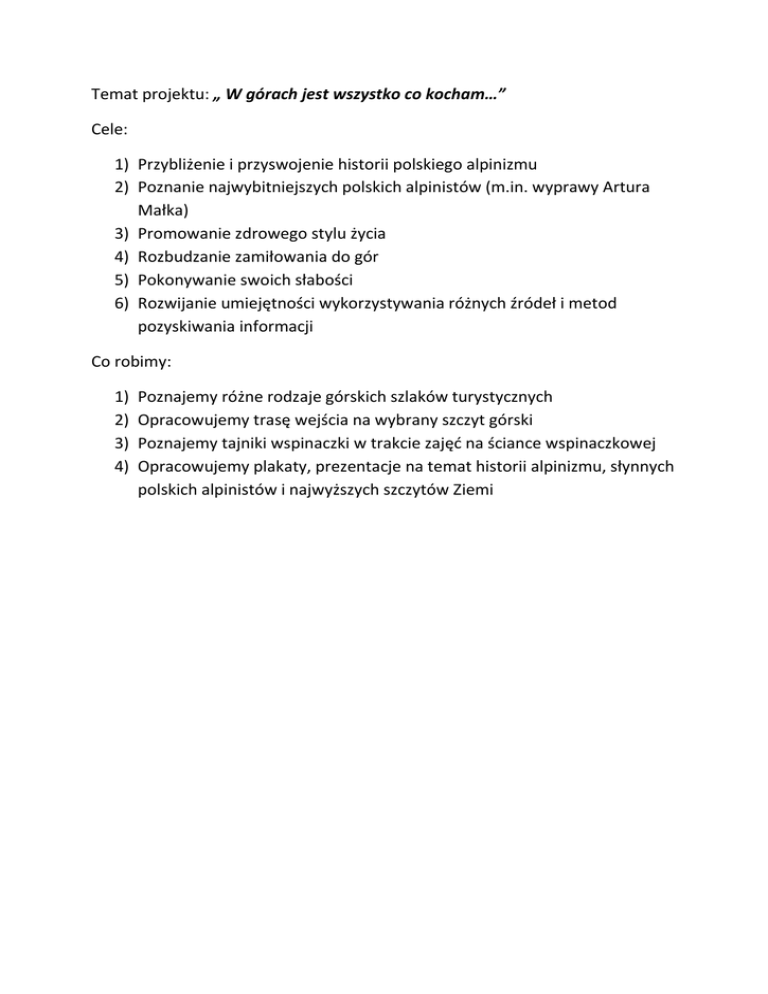 Temat projektu: „ W górach jest wszystko co kocham…”

Cele:

1) Przybliżenie i przyswojenie historii polskiego alpinizmu
2) Poznanie najwybitniejszych polskich alpinistów (m.in. wyprawy Artura Małka)
3) Promowanie zdrowego stylu życia
4) Rozbudzanie zamiłowania do gór
5) Pokonywanie swoich słabości
6) Rozwijanie umiejętności wykorzystywania różnych źródeł i metod pozyskiwania informacji

Co robimy:

1) Poznajemy różne rodzaje górskich szlaków turystycznych
2) Opracowujemy trasę wejścia na wybrany szczyt górski
3) Poznajemy tajniki wspinaczki w trakcie zajęć na ściance wspinaczkowej
4) Opracowujemy plakaty, prezentacje na temat historii alpinizmu, słynnych polskich alpinistów i najwyższych szczytów Ziemi